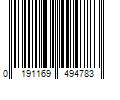 0 191169 494783